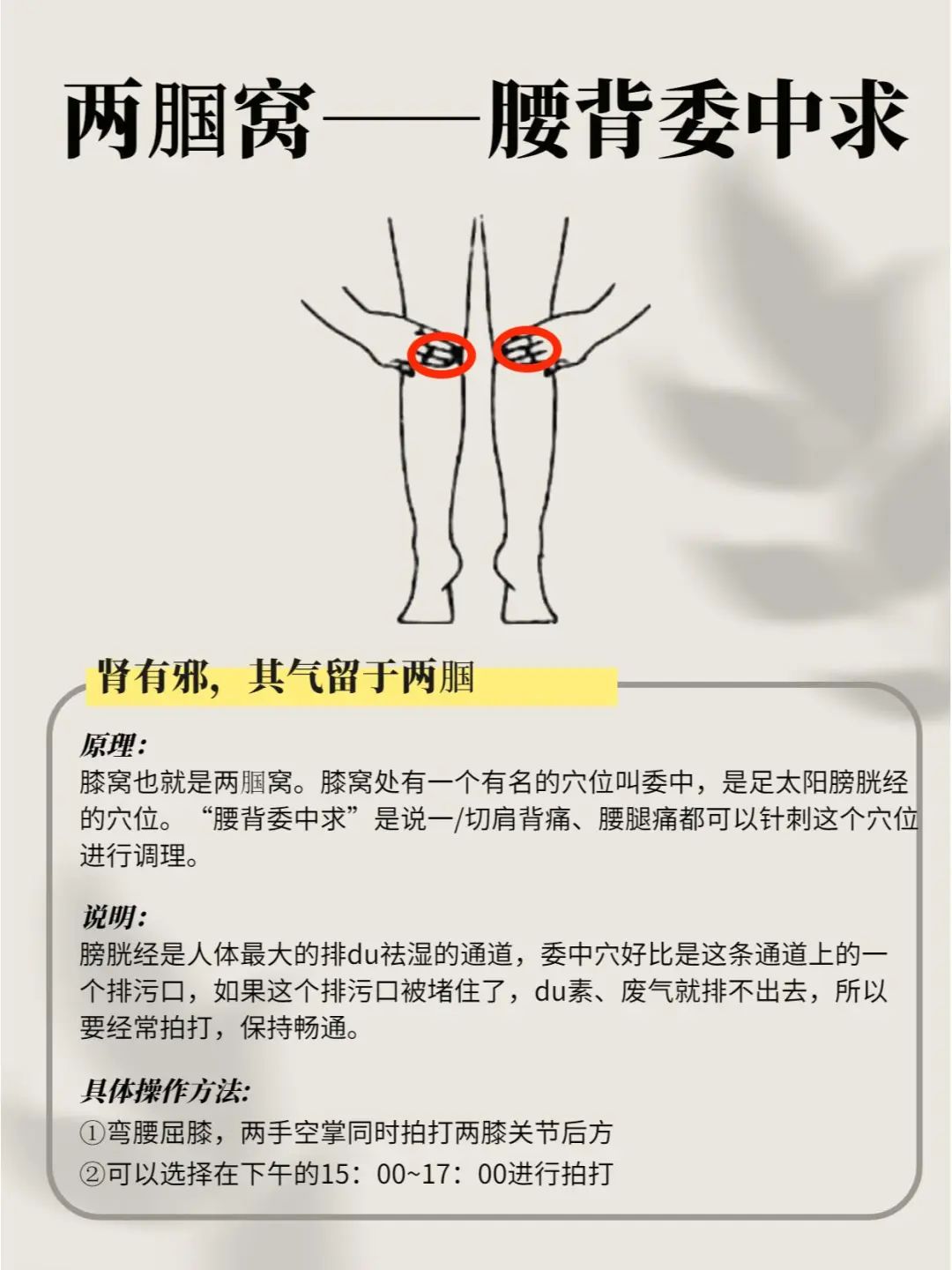 两腘窝——腰背委中求

肾有邪，其气留于两腘

原理：
膝窝也就是两腘窝。膝窝处有一个有名的穴位叫委中，是足太阳膀胱经的穴位。“腰背委中求”是说一/切肩背痛、腰腿痛都可以针刺这个穴位进行调理。

说明：
膀胱经是人体最大的排du祛湿的通道，委中穴好比是这条通道上的一个排污口，如果这个排污口被堵住了，du素、废气就排不出去，所以要经常拍打，保持畅通。

具体操作方法：
①弯腰屈膝，两手空掌同时拍打两膝关节后方
②可以选择在下午的15：00~17：00进行拍打